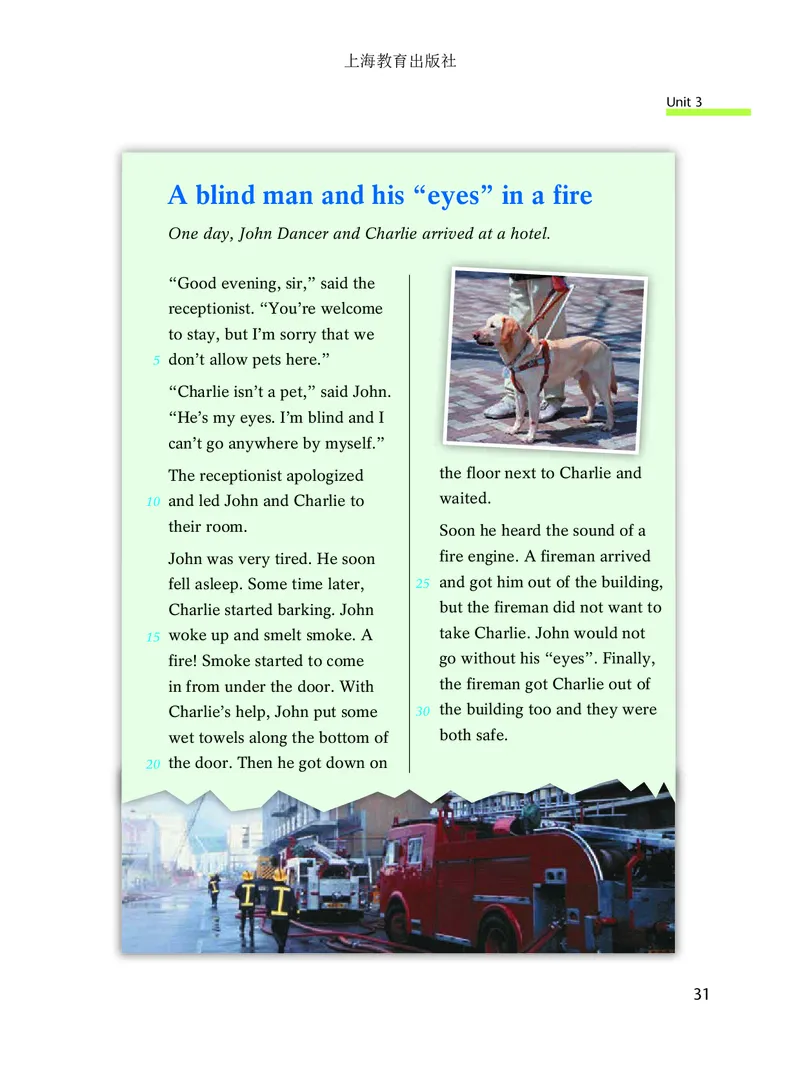 上海教育出版社

Unit 3

A blind man and his “eyes” in a fire

One day, John Dancer and Charlie arrived at a hotel.

“Good evening, sir,” said the receptionist. “You’re welcome to stay, but I’m sorry that we 5 don’t allow pets here.”

“Charlie isn’t a pet,” said John. “He’s my eyes. I’m blind and I can’t go anywhere by myself.”

The receptionist apologized 10 and led John and Charlie to their room.

John was very tired. He soon fell asleep. Some time later, Charlie started barking. John 15 woke up and smelt smoke. A fire! Smoke started to come in from under the door. With Charlie’s help, John put some wet towels along the bottom of 20 the door. Then he got down on the floor next to Charlie and waited.

Soon he heard the sound of a fire engine. A fireman arrived 25 and got him out of the building, but the fireman did not want to take Charlie. John would not go without his “eyes”. Finally, the fireman got Charlie out of 30 the building too and they were both safe.

31